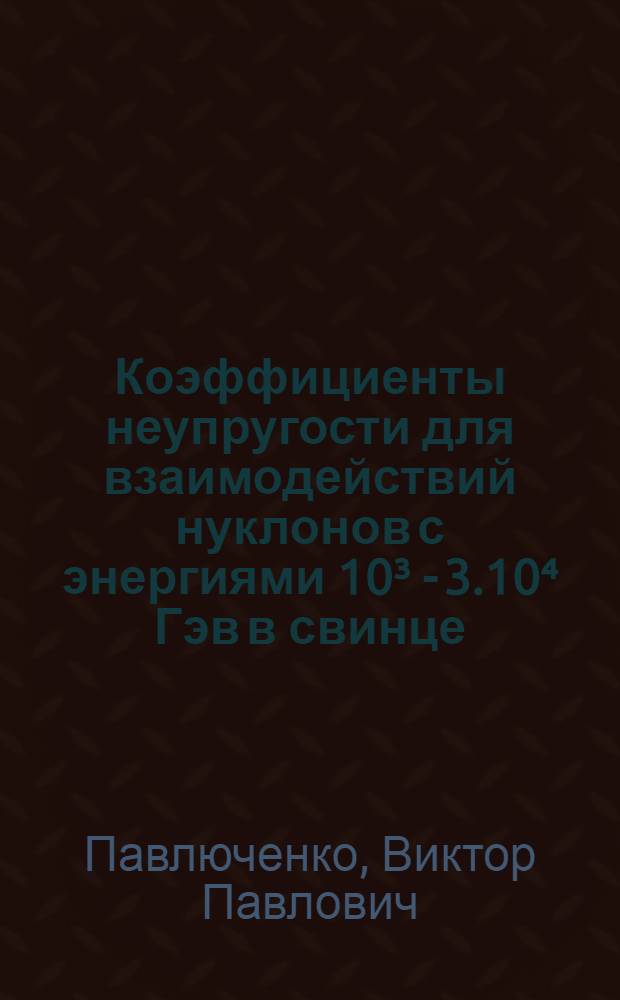 Коэффициенты неупругости для взаимодействий нуклонов с энергиями $10^3$ - $3.10^4$ Гэв в свинце

Павлюченко, Виктор Павлович